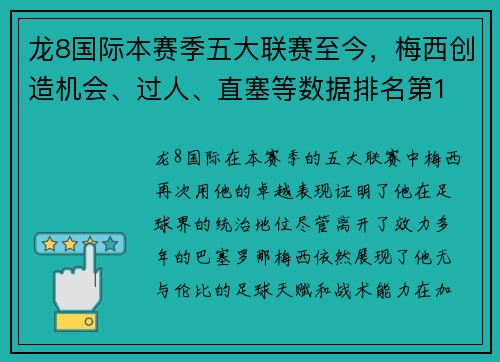 龙8国际本赛季五大联赛至今，梅西创造机会、过人、直塞等数据排名第1

龙8国际在本赛季的五大联赛中梅西再次用他的卓越表现证明了他在足球界的统治地位尽管离开了效力多年的巴塞罗那梅西依然展现了他无与伦比的足球天赋和战术能力在加